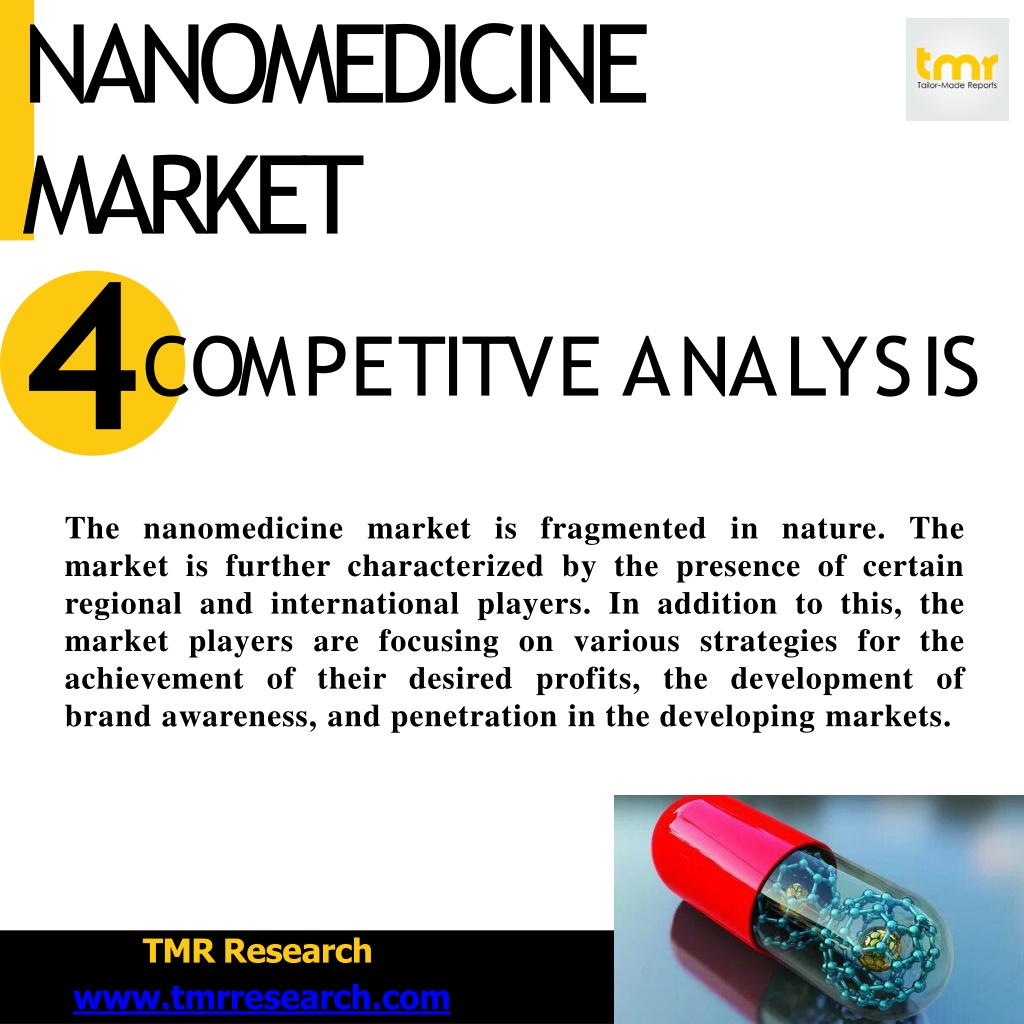 NANOMEDICINE MARKET

tmr
Tailor-Made Reports

4 COMPETITVE ANALYSIS

The nanomedicine market is fragmented in nature. The market is further characterized by the presence of certain regional and international players. In addition to this, the market players are focusing on various strategies for the achievement of their desired profits, the development of brand awareness, and penetration in the developing markets.

TMR Research
www.tmrresearch.com